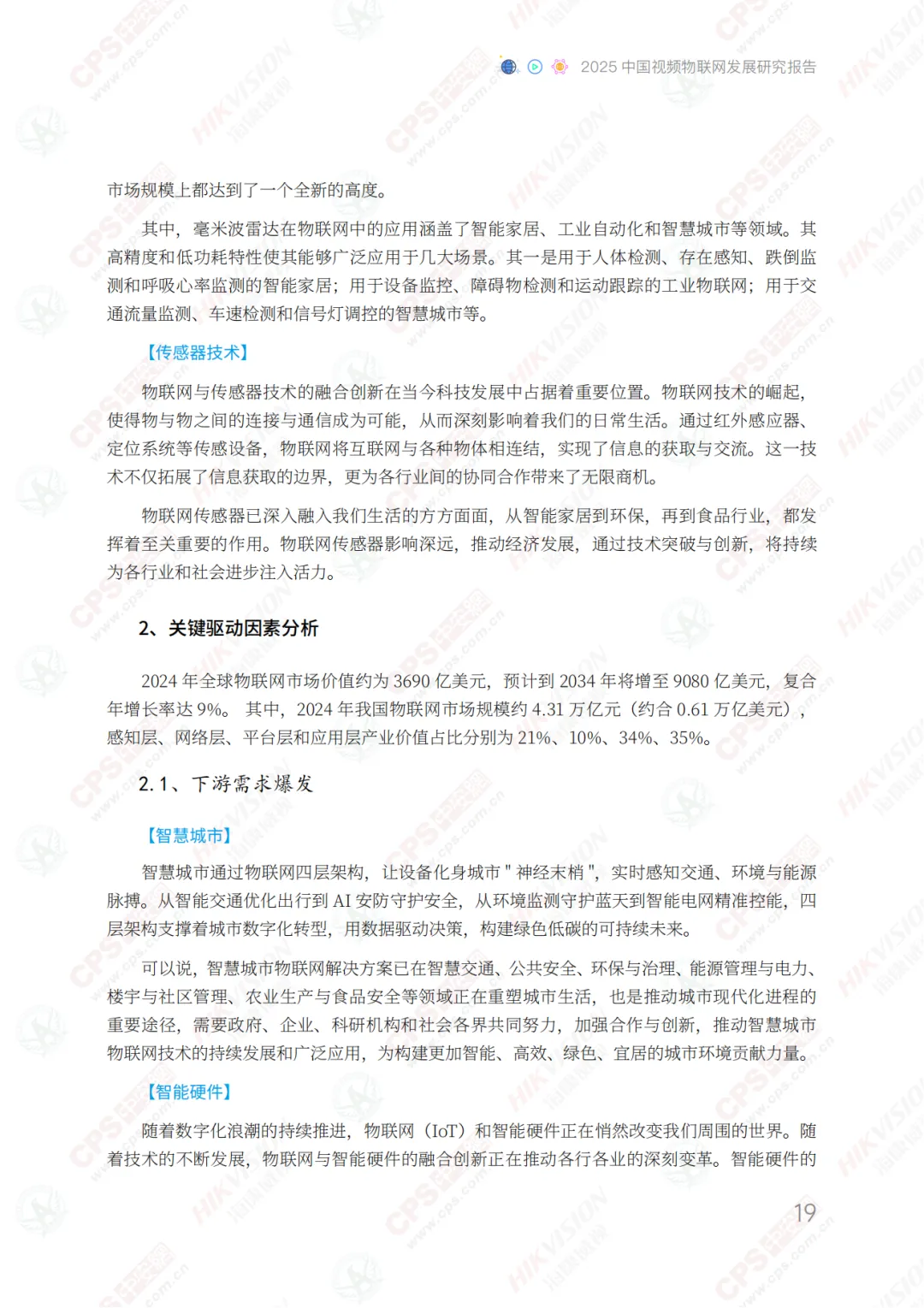 2025 中国视频物联网发展研究报告

市场规模上都达到了一个全新的高度。

其中，毫米波雷达在物联网中的应用涵盖了智能家居、工业自动化和智慧城市等领域。其高精度和低功耗特性使其能够广泛应用于几大场景。其一是用于人体检测、存在感知、跌倒监测和呼吸心率监测的智能家居；用于设备监控、障碍物检测和运动跟踪的工业物联网；用于交通流量监测、车速检测和信号灯调控的智慧城市等。

【传感器技术】

物联网与传感器技术的融合创新在当今科技发展中占据着重要位置。物联网技术的崛起，使得物与物之间的连接与通信成为可能，从而深刻影响着我们的日常生活。通过红外感应器、定位系统等传感设备，物联网将互联网与各种物体相连结，实现了信息的获取与交流。这一技术不仅拓展了信息获取的边界，更为各行业间的协同合作带来了无限商机。

物联网传感器已深入融入我们生活的方方面面，从智能家居到环保，再到食品行业，都发挥着至关重要的作用。物联网传感器影响深远，推动经济发展，通过技术突破与创新，将持续为各行业和社会进步注入活力。

2、关键驱动因素分析

2024 年全球物联网市场价值约为 3690 亿美元，预计到 2034 年将增至 9080 亿美元，复合年增长率达 9%。 其中，2024 年我国物联网市场规模约 4.31 万亿元（约合 0.61 万亿美元），感知层、网络层、平台层和应用层产业价值占比分别为 21%、10%、34%、35%。

2.1、下游需求爆发

【智慧城市】

智慧城市通过物联网四层架构，让设备化身城市 " 神经末梢 "，实时感知交通、环境与能源脉搏。从智能交通优化出行到 AI 安防守护安全，从环境监测守护蓝天到智能电网精准控能，四层架构支撑着城市数字化转型，用数据驱动决策，构建绿色低碳的可持续未来。

可以说，智慧城市物联网解决方案已在智慧交通、公共安全、环保与治理、能源管理与电力、楼宇与社区管理、农业生产与食品安全等领域正在重塑城市生活，也是推动城市现代化进程的重要途径，需要政府、企业、科研机构和社会各界共同努力，加强合作与创新，推动智慧城市物联网技术的持续发展和广泛应用，为构建更加智能、高效、绿色、宜居的城市环境贡献力量。

【智能硬件】

随着数字化浪潮的持续推进，物联网（IoT）和智能硬件正在悄然改变我们周围的世界。随着技术的不断发展，物联网与智能硬件的融合创新正在推动各行各业的深刻变革。智能硬件的

19